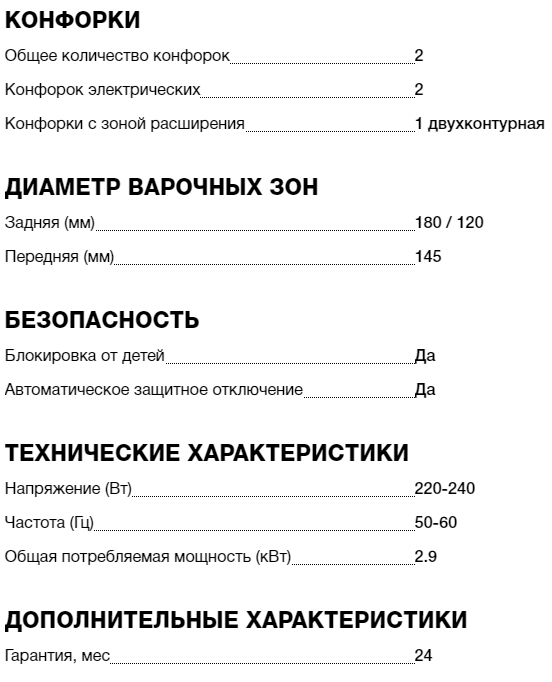 КОНФОРКИ

Общее количество конфорок 2

Конфорок электрических 2

Конфорки с зоной расширения 1 двухконтурная

ДИАМЕТР ВАРОЧНЫХ ЗОН

Задняя (мм) 180 / 120

Передняя (мм) 145

БЕЗОПАСНОСТЬ

Блокировка от детей Да

Автоматическое защитное отключение Да

ТЕХНИЧЕСКИЕ ХАРАКТЕРИСТИКИ

Напряжение (Вт) 220-240

Частота (Гц) 50-60

Общая потребляемая мощность (кВт) 2.9

ДОПОЛНИТЕЛЬНЫЕ ХАРАКТЕРИСТИКИ

Гарантия, мес 24